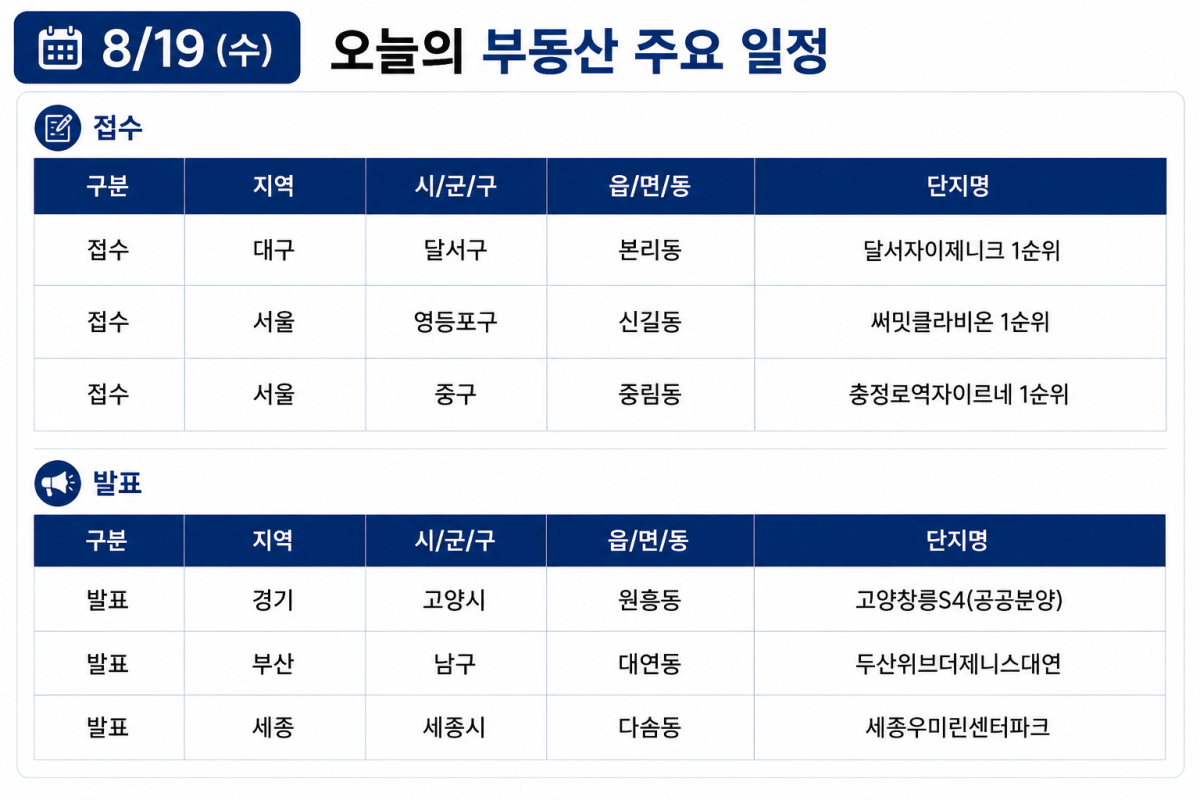 8/19 (수) 오늘의 부동산 주요 일정

접수

| 구분 | 지역 | 시/군/구 | 읍/면/동 | 단지명 |
|---|---|---|---|---|
| 접수 | 대구 | 달서구 | 본리동 | 달서자이제니크 1순위 |
| 접수 | 서울 | 영등포구 | 신길동 | 써밋클라비온 1순위 |
| 접수 | 서울 | 중구 | 중림동 | 충정로역자이르네 1순위 |

발표

| 구분 | 지역 | 시/군/구 | 읍/면/동 | 단지명 |
|---|---|---|---|---|
| 발표 | 경기 | 고양시 | 원흥동 | 고양창릉S4(공공분양) |
| 발표 | 부산 | 남구 | 대연동 | 두산위브더제니스대연 |
| 발표 | 세종 | 세종시 | 다솜동 | 세종우미린센터파크 |